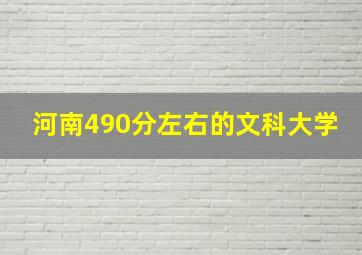 河南490分左右的文科大学